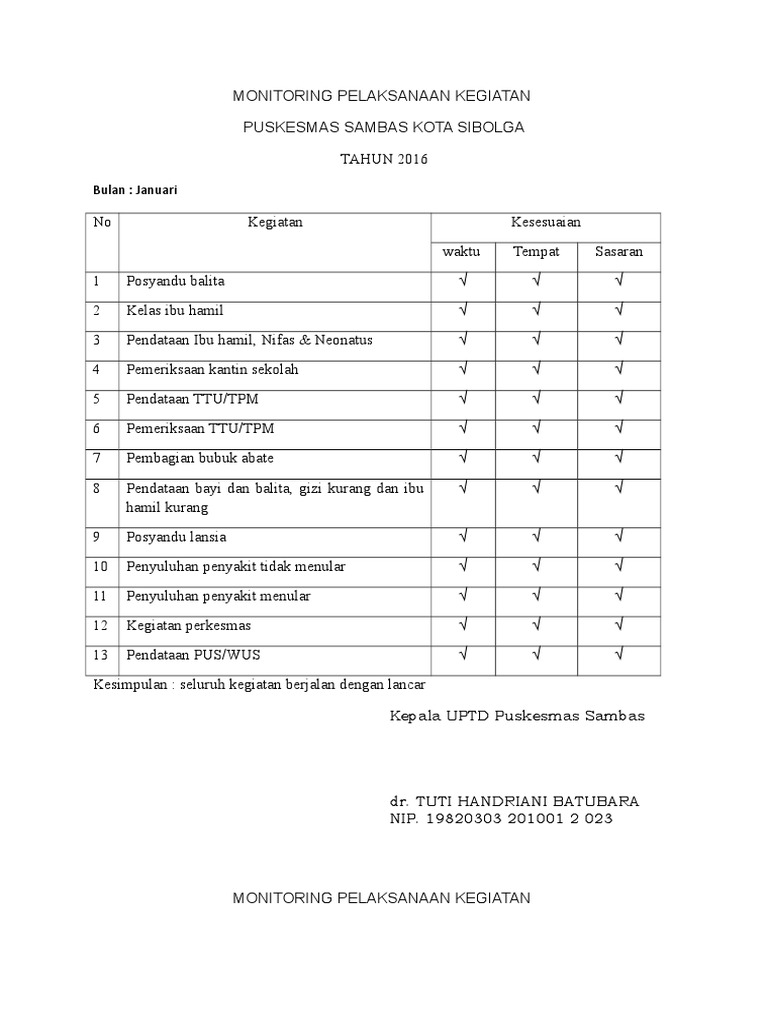 MONITORING PELAKSANAAN KEGIATAN

PUSKESMAS SAMBAS KOTA SIBOLGA

TAHUN 2016

Bulan : Januari

| No | Kegiatan | Kesesuaian | | |
|---|---|---|---|---|
| | | waktu | Tempat | Sasaran |
| 1 | Posyandu balita | √ | √ | √ |
| 2 | Kelas ibu hamil | √ | √ | √ |
| 3 | Pendataan Ibu hamil, Nifas & Neonatus | √ | √ | √ |
| 4 | Pemeriksaan kantin sekolah | √ | √ | √ |
| 5 | Pendataan TTU/TPM | √ | √ | √ |
| 6 | Pemeriksaan TTU/TPM | √ | √ | √ |
| 7 | Pembagian bubuk abate | √ | √ | √ |
| 8 | Pendataan bayi dan balita, gizi kurang dan ibu hamil kurang | √ | √ | √ |
| 9 | Posyandu lansia | √ | √ | √ |
| 10 | Penyuluhan penyakit tidak menular | √ | √ | √ |
| 11 | Penyuluhan penyakit menular | √ | √ | √ |
| 12 | Kegiatan perkesmas | √ | √ | √ |
| 13 | Pendataan PUS/WUS | √ | √ | √ |

Kesimpulan : seluruh kegiatan berjalan dengan lancar

Kepala UPTD Puskesmas Sambas

dr. TUTI HANDRIANI BATUBARA
NIP. 19820303 201001 2 023

MONITORING PELAKSANAAN KEGIATAN